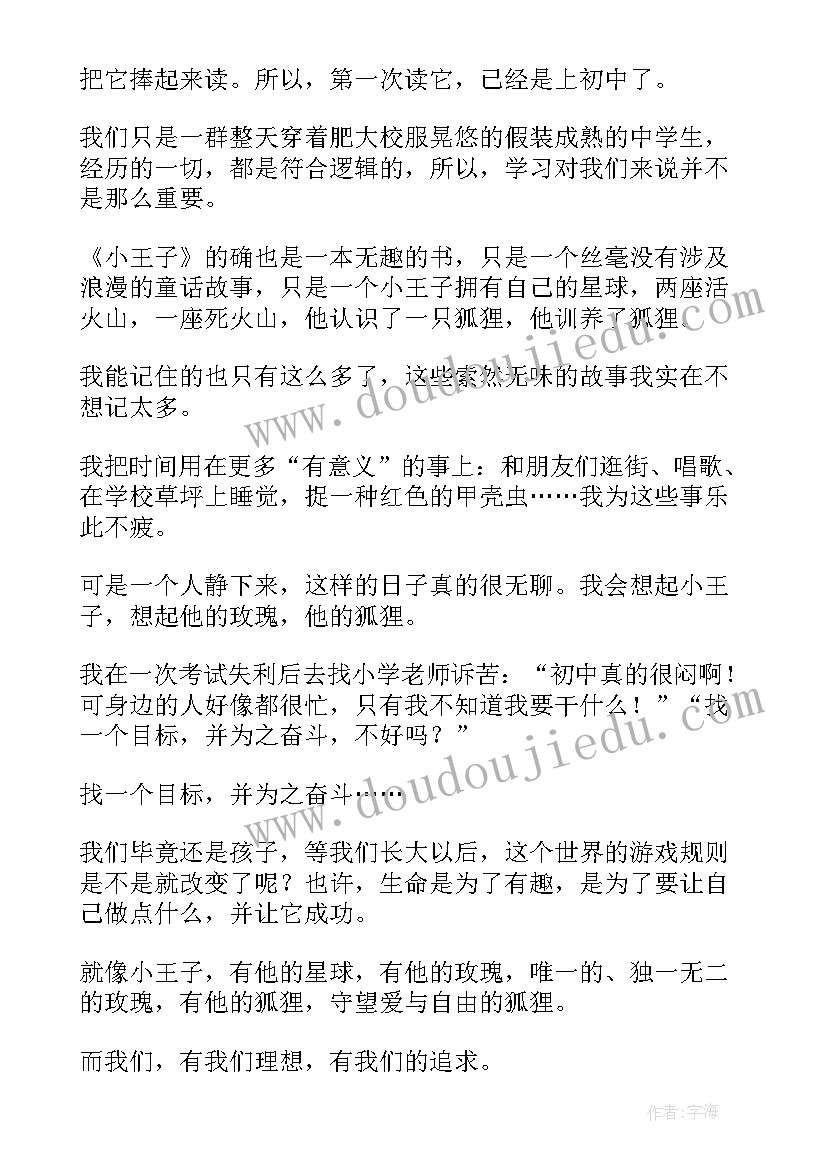 把它捧起来读。所以，第一次读它，已经是上初中了。

我们只是一群整天穿着肥大校服晃悠的假装成熟的中学生，经历的一切，都是符合逻辑的，所以，学习对我们来说并不是那么重要。

《小王子》的确也是一本无趣的书，只是一个丝毫没有涉及浪漫的童话故事，只是一个小王子拥有自己的星球，两座活火山，一座死火山，他认识了一只狐狸，他训养了狐狸。

我能记住的也只有这么多了，这些索然无味的故事我实在不想记太多。

我把时间用在更多“有意义”的事上：和朋友们逛街、唱歌、在学校草坪上睡觉，捉一种红色的甲壳虫……我为这些事乐此不疲。

可是一个人静下来，这样的日子真的很无聊。我会想起小王子，想起他的玫瑰，他的狐狸。

我在一次考试失利后去找小学老师诉苦：“初中真的很闷啊！可身边的人好像都很忙，只有我不知道我要干什么！”“找一个目标，并为之奋斗，不好吗？”

找一个目标，并为之奋斗……

我们毕竟还是孩子，等我们长大以后，这个世界的游戏规则是不是就改变了呢？也许，生命是为了有趣，是为了要让自己做点什么，并让它成功。

就像小王子，有他的星球，有他的玫瑰，唯一的、独一无二的玫瑰，有他的狐狸，守望爱与自由的狐狸。

而我们，有我们理想，有我们的追求。

www.doudoujiedu.com

www.doudoujiedu.com

作者：宇海